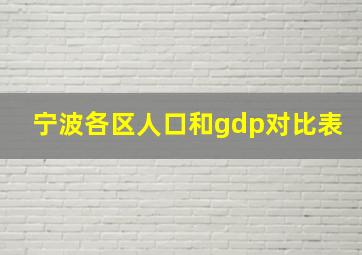 宁波各区人口和gdp对比表